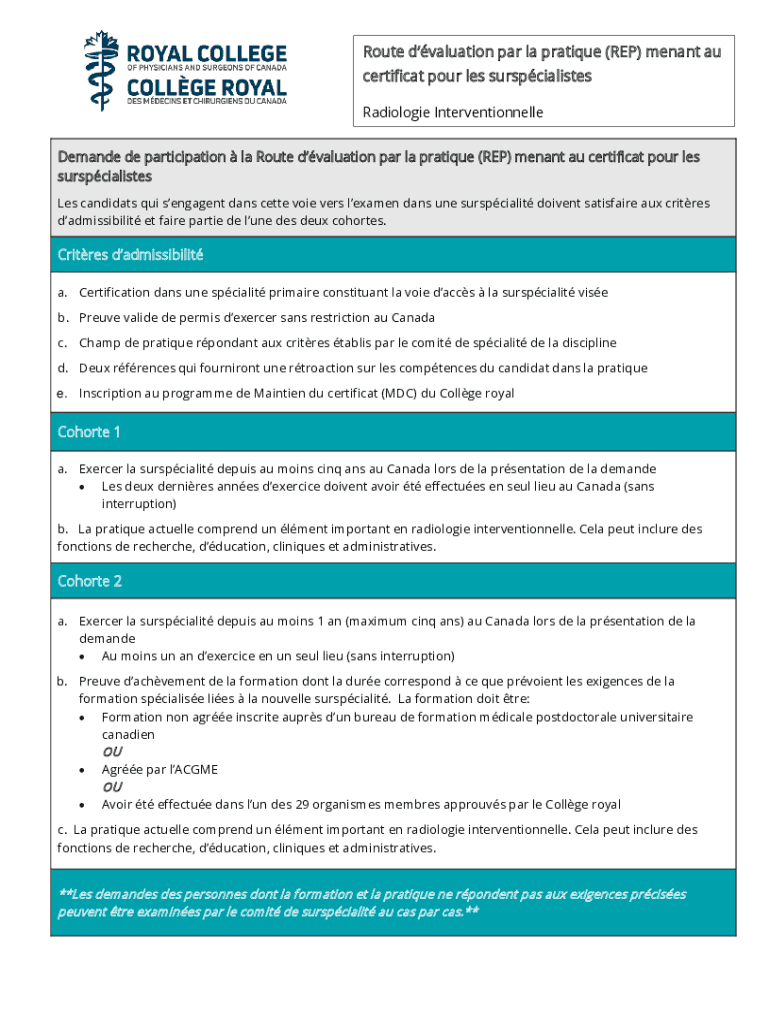 ROYAL COLLEGE
OF PHYSICIANS AND SURGEONS OF CANADA
COLLÈGE ROYAL
DES MÉDECINS ET CHIRURGIENS DU CANADA

Route d'évaluation par la pratique (REP) menant au certificat pour les surspécialistes

Radiologie Interventionnelle

Demande de participation à la Route d'évaluation par la pratique (REP) menant au certificat pour les surspécialistes

Les candidats qui s'engagent dans cette voie vers l'examen dans une surspécialité doivent satisfaire aux critères d'admissibilité et faire partie de l'une des deux cohortes.

Critères d'admissibilité

a. Certification dans une spécialité primaire constituant la voie d'accès à la surspécialité visée
b. Preuve valide de permis d'exercer sans restriction au Canada
c. Champ de pratique répondant aux critères établis par le comité de spécialité de la discipline
d. Deux références qui fourniront une rétroaction sur les compétences du candidat dans la pratique
e. Inscription au programme de Maintien du certificat (MDC) du Collège royal

Cohorte 1

a. Exercer la surspécialité depuis au moins cinq ans au Canada lors de la présentation de la demande
• Les deux dernières années d'exercice doivent avoir été effectuées en seul lieu au Canada (sans interruption)

b. La pratique actuelle comprend un élément important en radiologie interventionnelle. Cela peut inclure des fonctions de recherche, d'éducation, cliniques et administratives.

Cohorte 2

a. Exercer la surspécialité depuis au moins 1 an (maximum cinq ans) au Canada lors de la présentation de la demande
• Au moins un an d'exercice en un seul lieu (sans interruption)

b. Preuve d'achèvement de la formation dont la durée correspond à ce que prévoient les exigences de la formation spécialisée liées à la nouvelle surspécialité. La formation doit être:
• Formation non agréée inscrite auprès d'un bureau de formation médicale postdoctorale universitaire canadien
OU
• Agréée par l'ACGME
OU
• Avoir été effectuée dans l'un des 29 organismes membres approuvés par le Collège royal

c. La pratique actuelle comprend un élément important en radiologie interventionnelle. Cela peut inclure des fonctions de recherche, d'éducation, cliniques et administratives.

**Les demandes des personnes dont la formation et la pratique ne répondent pas aux exigences précisées peuvent être examinées par le comité de surspécialité au cas par cas.**